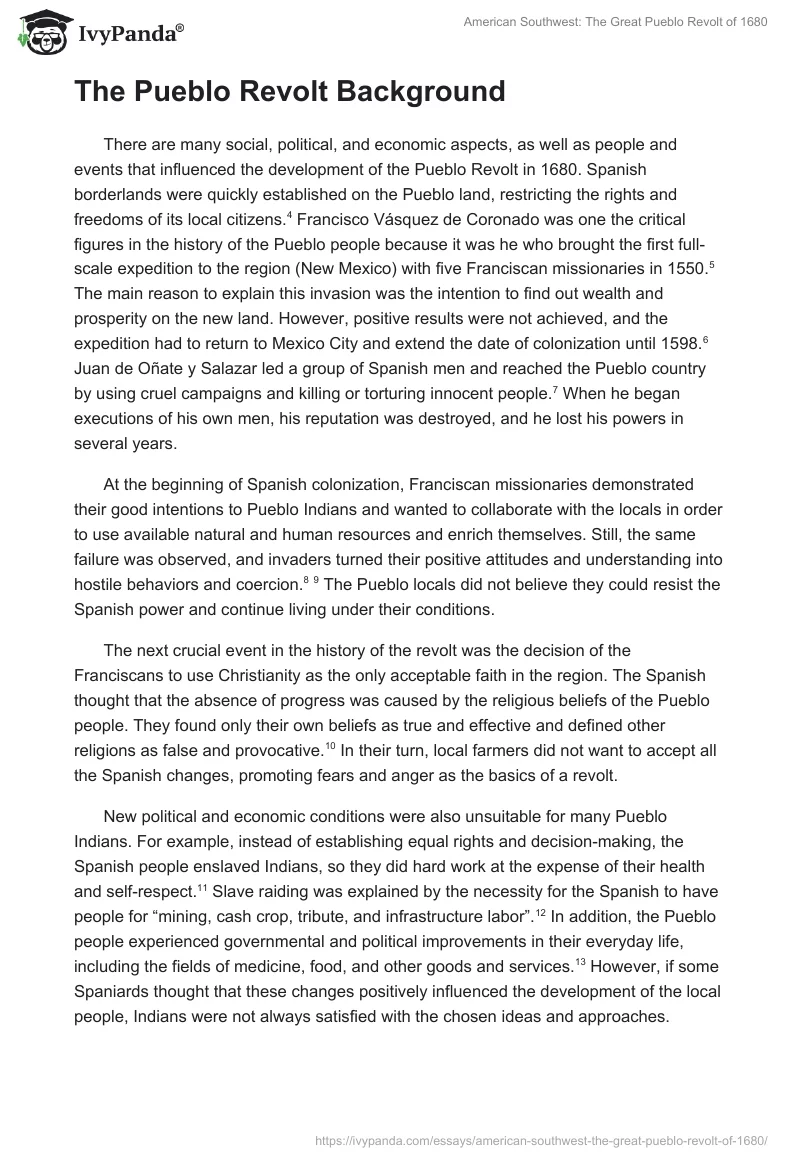 IvyPanda®

American Southwest: The Great Pueblo Revolt of 1680

The Pueblo Revolt Background

There are many social, political, and economic aspects, as well as people and events that influenced the development of the Pueblo Revolt in 1680. Spanish borderlands were quickly established on the Pueblo land, restricting the rights and freedoms of its local citizens.$^4$ Francisco Vásquez de Coronado was one the critical figures in the history of the Pueblo people because it was he who brought the first full-scale expedition to the region (New Mexico) with five Franciscan missionaries in 1550.$^5$ The main reason to explain this invasion was the intention to find out wealth and prosperity on the new land. However, positive results were not achieved, and the expedition had to return to Mexico City and extend the date of colonization until 1598.$^6$ Juan de Oñate y Salazar led a group of Spanish men and reached the Pueblo country by using cruel campaigns and killing or torturing innocent people.$^7$ When he began executions of his own men, his reputation was destroyed, and he lost his powers in several years.

At the beginning of Spanish colonization, Franciscan missionaries demonstrated their good intentions to Pueblo Indians and wanted to collaborate with the locals in order to use available natural and human resources and enrich themselves. Still, the same failure was observed, and invaders turned their positive attitudes and understanding into hostile behaviors and coercion.$^8$ $^9$ The Pueblo locals did not believe they could resist the Spanish power and continue living under their conditions.

The next crucial event in the history of the revolt was the decision of the Franciscans to use Christianity as the only acceptable faith in the region. The Spanish thought that the absence of progress was caused by the religious beliefs of the Pueblo people. They found only their own beliefs as true and effective and defined other religions as false and provocative.$^{10}$ In their turn, local farmers did not want to accept all the Spanish changes, promoting fears and anger as the basics of a revolt.

New political and economic conditions were also unsuitable for many Pueblo Indians. For example, instead of establishing equal rights and decision-making, the Spanish people enslaved Indians, so they did hard work at the expense of their health and self-respect.$^{11}$ Slave raiding was explained by the necessity for the Spanish to have people for “mining, cash crop, tribute, and infrastructure labor”.$^{12}$ In addition, the Pueblo people experienced governmental and political improvements in their everyday life, including the fields of medicine, food, and other goods and services.$^{13}$ However, if some Spaniards thought that these changes positively influenced the development of the local people, Indians were not always satisfied with the chosen ideas and approaches.

https://ivypanda.com/essays/american-southwest-the-great-pueblo-revolt-of-1680/